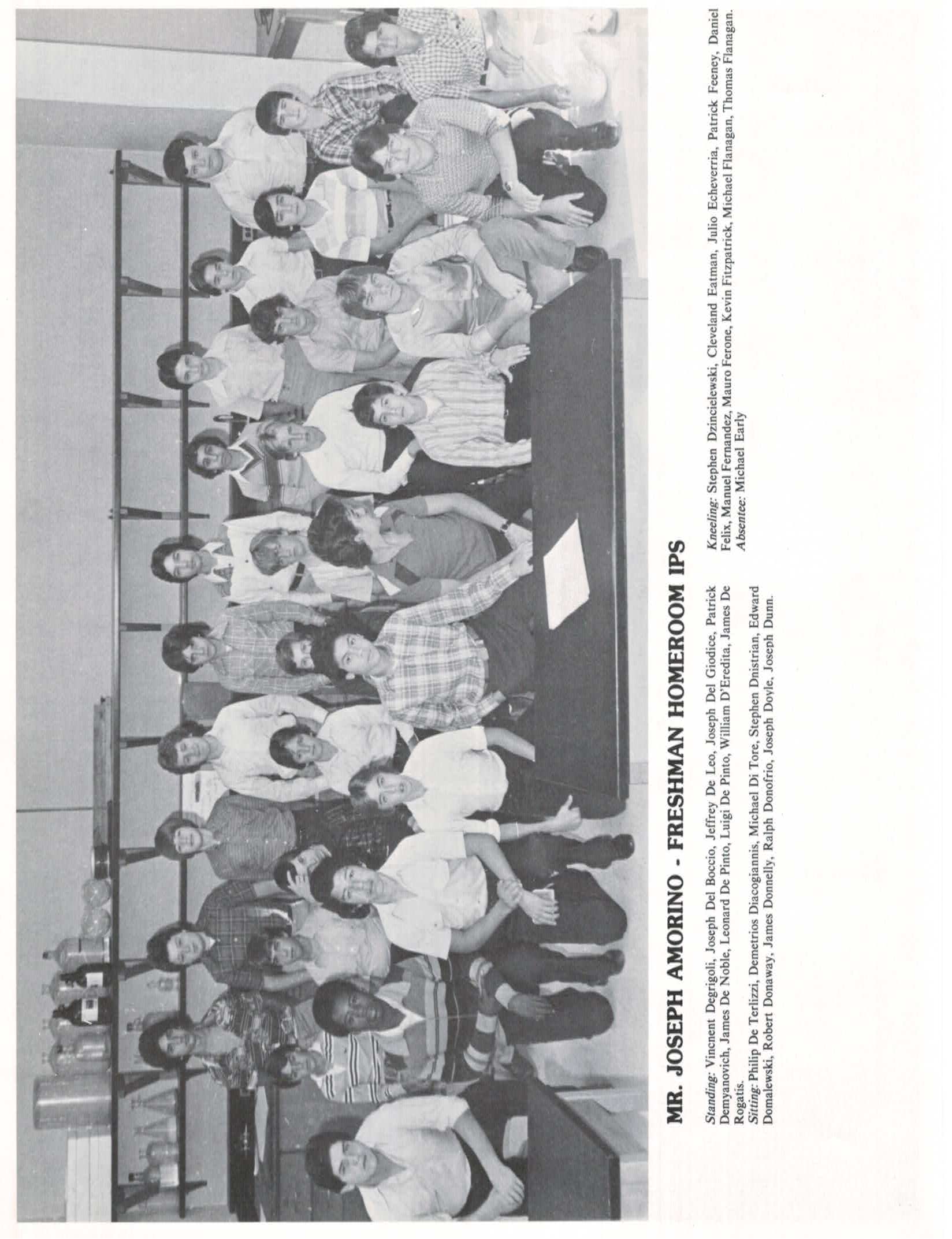 MR. JOSEPH AMORINO - FRESHMAN HOMEROOM IPS

Standing: Vincnent Degrigoli, Joseph Del Boccio, Jeffrey De Leo, Joseph Del Giodice, Patrick Demyanovich, James De Noble, Leonard De Pinto, Luigi De Pinto, William D'Eredita, James De Rogatis.
Sitting: Philip De Terlizzi, Demetrios Diacogiannis, Michael Di Tore, Stephen Dnistrian, Edward Domalewski, Robert Donaway, James Donnelly, Ralph Donofrio, Joseph Doyle, Joseph Dunn.

Kneeling: Stephen Dzincielewski, Cleveland Eatman, Julio Echeverria, Patrick Feeney, Daniel Felix, Manuel Fernandez, Mauro Ferone, Kevin Fitzpatrick, Michael Flanagan, Thomas Flanagan.
Absentee: Michael Early